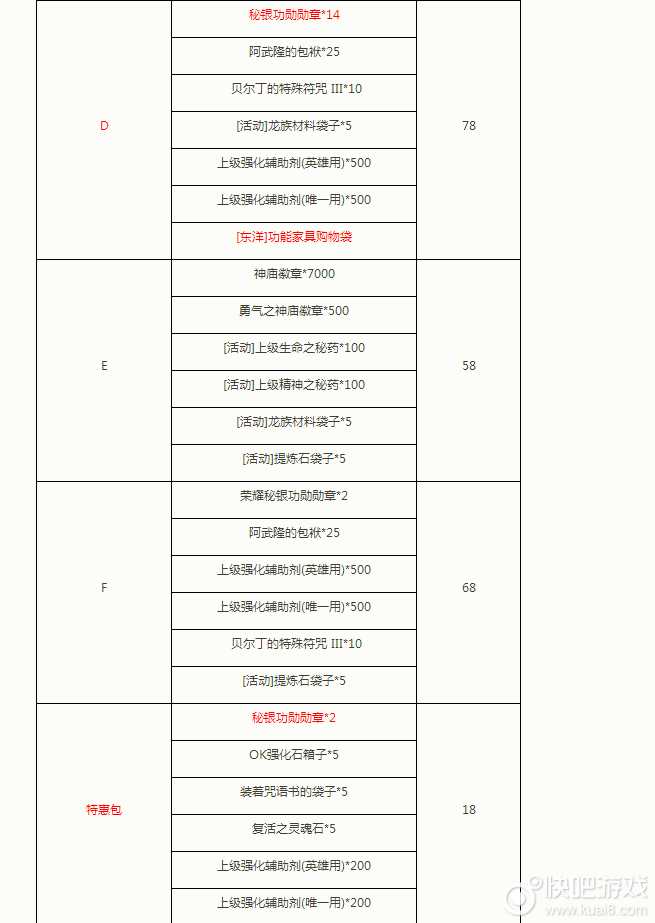 | | | |
|---|---|---|
| D | 秘银功勋勋章*14 | 78 |
| | 阿武隆的包袱*25 | |
| | 贝尔丁的特殊符咒 III*10 | |
| | [活动]龙族材料袋子*5 | |
| | 上级强化辅助剂(英雄用)*500 | |
| | 上级强化辅助剂(唯一用)*500 | |
| | [东洋]功能家具购物袋 | |
| E | 神庙徽章*7000 | 58 |
| | 勇气之神庙徽章*500 | |
| | [活动]上级生命之秘药*100 | |
| | [活动]上级精神之秘药*100 | |
| | [活动]龙族材料袋子*5 | |
| | [活动]提炼石袋子*5 | |
| F | 荣耀秘银功勋勋章*2 | 68 |
| | 阿武隆的包袱*25 | |
| | 上级强化辅助剂(英雄用)*500 | |
| | 上级强化辅助剂(唯一用)*500 | |
| | 贝尔丁的特殊符咒 III*10 | |
| | [活动]提炼石袋子*5 | |
| 特惠包 | 秘银功勋勋章*2 | 18 |
| | OK强化石箱子*5 | |
| | 装着咒语书的袋子*5 | |
| | 复活之灵魂石*5 | |
| | 上级强化辅助剂(英雄用)*200 | |
| | 上级强化辅助剂(唯一用)*200 | |

快吧游戏
www.kuai8.com